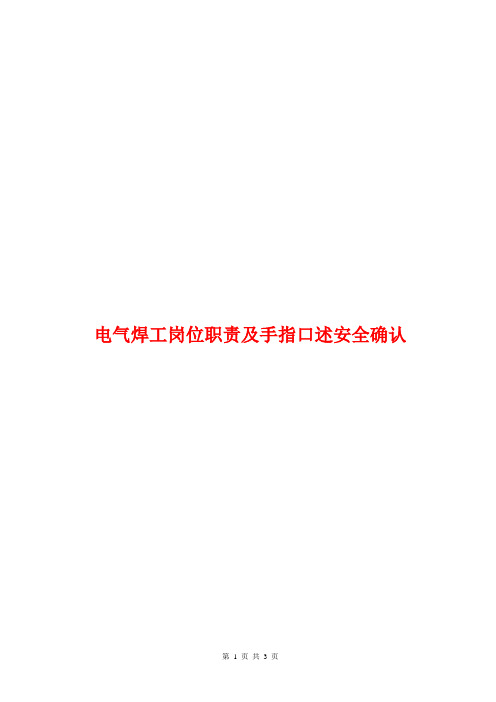 电气焊工岗位职责及手指口述安全确认

第 1 页 共 3 页